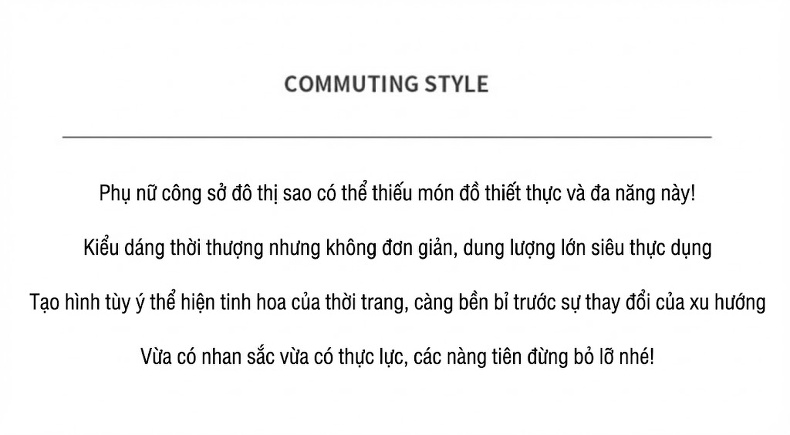 COMMUTING STYLE

Phụ nữ công sở đô thị sao có thể thiếu món đồ thiết thực và đa năng này!

Kiểu dáng thời thượng nhưng không đơn giản, dung lượng lớn siêu thực dụng

Tạo hình tùy ý thể hiện tinh hoa của thời trang, càng bền bỉ trước sự thay đổi của xu hướng

Vừa có nhan sắc vừa có thực lực, các nàng tiên đừng bỏ lỡ nhé!